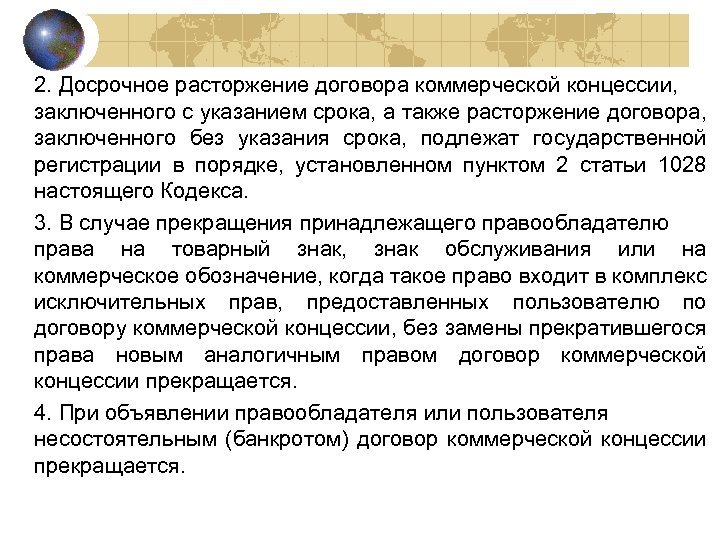 2. Досрочное расторжение договора коммерческой концессии, заключенного с указанием срока, а также расторжение договора, заключенного без указания срока, подлежат государственной регистрации в порядке, установленном пунктом 2 статьи 1028 настоящего Кодекса.

3. В случае прекращения принадлежащего правообладателю права на товарный знак, знак обслуживания или на коммерческое обозначение, когда такое право входит в комплекс исключительных прав, предоставленных пользователю по договору коммерческой концессии, без замены прекратившегося права новым аналогичным правом договор коммерческой концессии прекращается.

4. При объявлении правообладателя или пользователя несостоятельным (банкротом) договор коммерческой концессии прекращается.